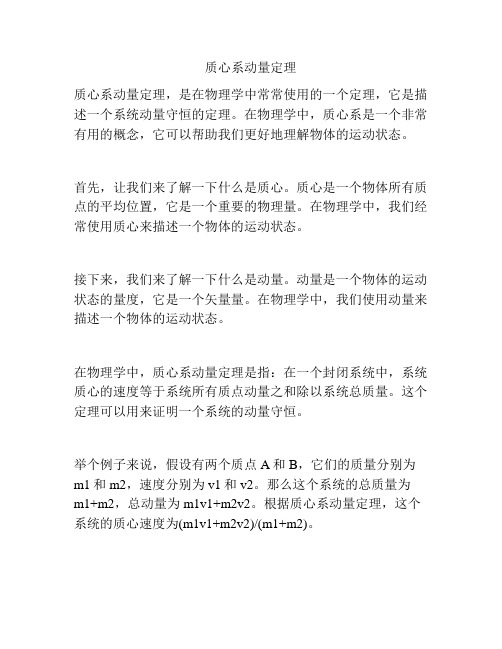 质心系动量定理

质心系动量定理，是在物理学中常常使用的一个定理，它是描述一个系统动量守恒的定理。在物理学中，质心系是一个非常有用的概念，它可以帮助我们更好地理解物体的运动状态。

首先，让我们来了解一下什么是质心。质心是一个物体所有质点的平均位置，它是一个重要的物理量。在物理学中，我们经常使用质心来描述一个物体的运动状态。

接下来，我们来了解一下什么是动量。动量是一个物体的运动状态的量度，它是一个矢量量。在物理学中，我们使用动量来描述一个物体的运动状态。

在物理学中，质心系动量定理是指：在一个封闭系统中，系统质心的速度等于系统所有质点动量之和除以系统总质量。这个定理可以用来证明一个系统的动量守恒。

举个例子来说，假设有两个质点 A 和 B，它们的质量分别为 m1 和 m2，速度分别为 v1 和 v2。那么这个系统的总质量为 m1+m2，总动量为 m1v1+m2v2。根据质心系动量定理，这个系统的质心速度为(m1v1+m2v2)/(m1+m2)。